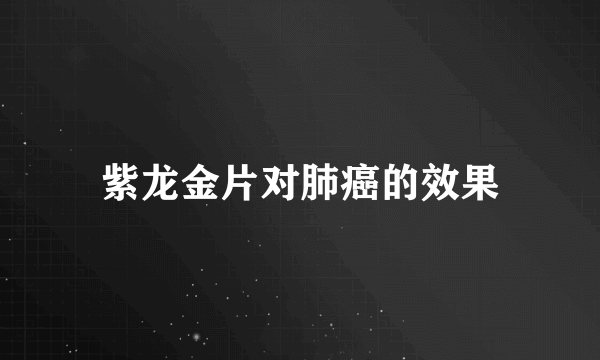 紫龙金片对肺癌的效果